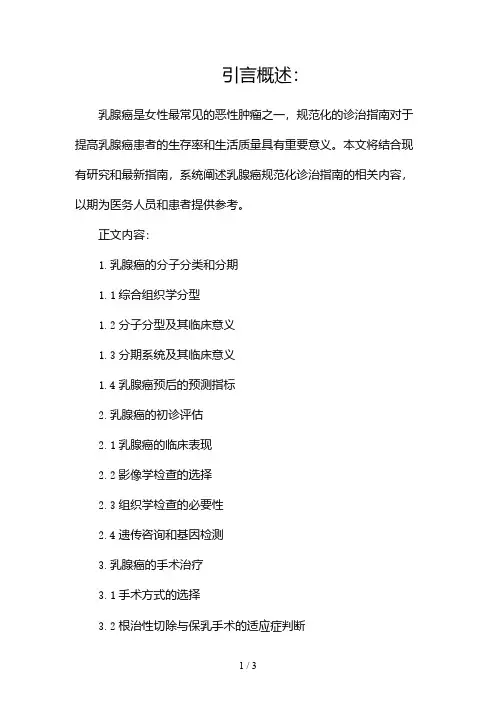 引言概述:

乳腺癌是女性最常见的恶性肿瘤之一，规范化的诊治指南对于提高乳腺癌患者的生存率和生活质量具有重要意义。本文将结合现有研究和最新指南，系统阐述乳腺癌规范化诊治指南的相关内容，以期为医务人员和患者提供参考。

正文内容:

1. 乳腺癌的分子分类和分期

1. 1 综合组织学分型

1. 2 分子分型及其临床意义

1. 3 分期系统及其临床意义

1. 4 乳腺癌预后的预测指标

2. 乳腺癌的初诊评估

2. 1 乳腺癌的临床表现

2. 2 影像学检查的选择

2. 3 组织学检查的必要性

2. 4 遗传咨询和基因检测

3. 乳腺癌的手术治疗

3. 1 手术方式的选择

3. 2 根治性切除与保乳手术的适应症判断

1 / 3